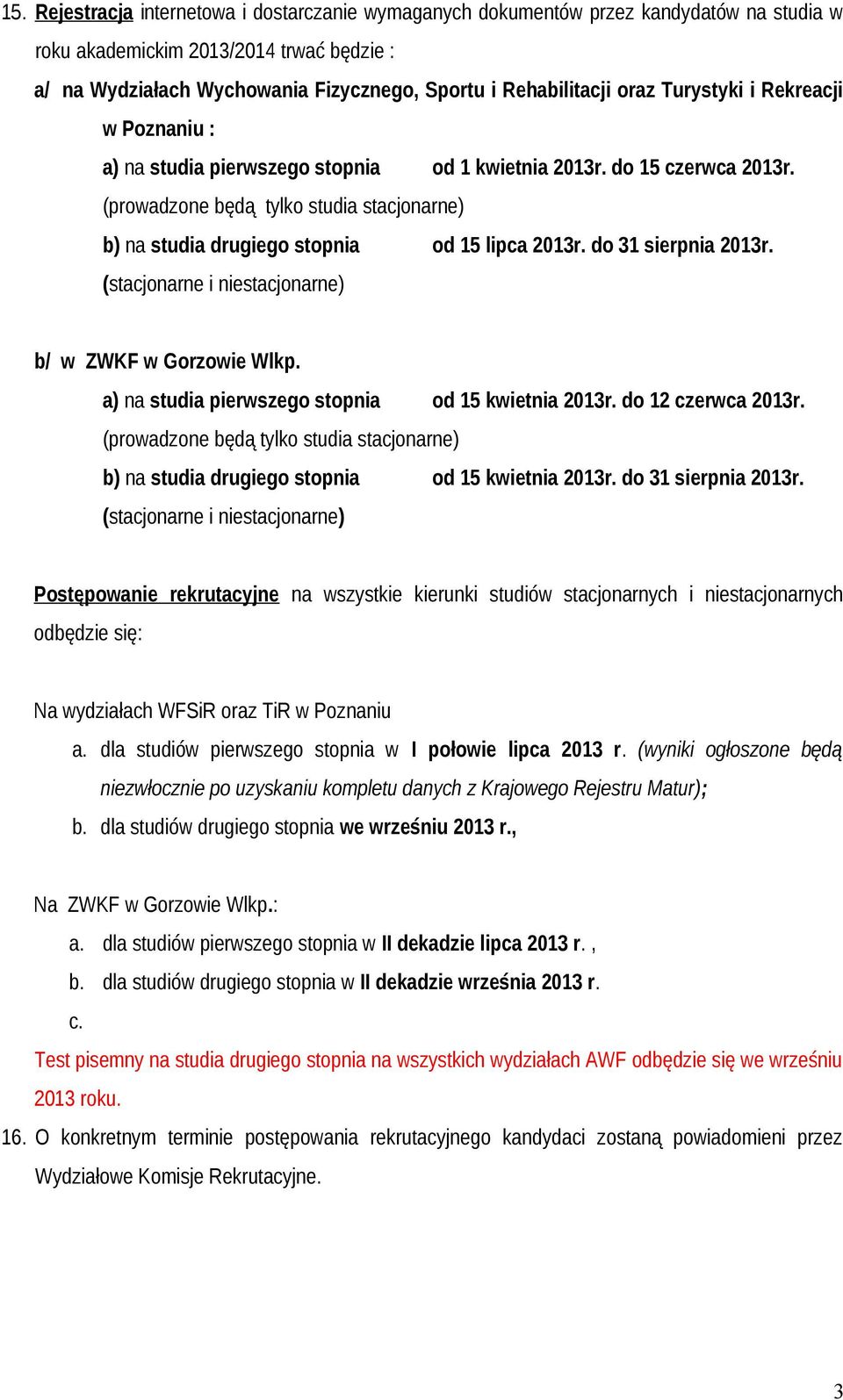 15. Rejestracja internetowa i dostarczanie wymaganych dokumentów przez kandydatów na studia w roku akademickim 2013/2014 trwać będzie :

a/ na Wydziałach Wychowania Fizycznego, Sportu i Rehabilitacji oraz Turystyki i Rekreacji w Poznaniu :

a) na studia pierwszego stopnia od 1 kwietnia 2013r. do 15 czerwca 2013r.

(prowadzone będą tylko studia stacjonarne)

b) na studia drugiego stopnia od 15 lipca 2013r. do 31 sierpnia 2013r.

(stacjonarne i niestacjonarne)

b/ w ZWKF w Gorzowie Wlkp.

a) na studia pierwszego stopnia od 15 kwietnia 2013r. do 12 czerwca 2013r.

(prowadzone będą tylko studia stacjonarne)

b) na studia drugiego stopnia od 15 kwietnia 2013r. do 31 sierpnia 2013r.

(stacjonarne i niestacjonarne)

Postępowanie rekrutacyjne na wszystkie kierunki studiów stacjonarnych i niestacjonarnych odbędzie się:

Na wydziałach WFSiR oraz TiR w Poznaniu

a. dla studiów pierwszego stopnia w I połowie lipca 2013 r. (wyniki ogłoszone będą niezwłocznie po uzyskaniu kompletu danych z Krajowego Rejestru Matur);

b. dla studiów drugiego stopnia we wrześniu 2013 r.,

Na ZWKF w Gorzowie Wlkp.:

a. dla studiów pierwszego stopnia w II dekadzie lipca 2013 r. ,

b. dla studiów drugiego stopnia w II dekadzie września 2013 r.

c.

Test pisemny na studia drugiego stopnia na wszystkich wydziałach AWF odbędzie się we wrześniu 2013 roku.

16. O konkretnym terminie postępowania rekrutacyjnego kandydaci zostaną powiadomieni przez Wydziałowe Komisje Rekrutacyjne.

3